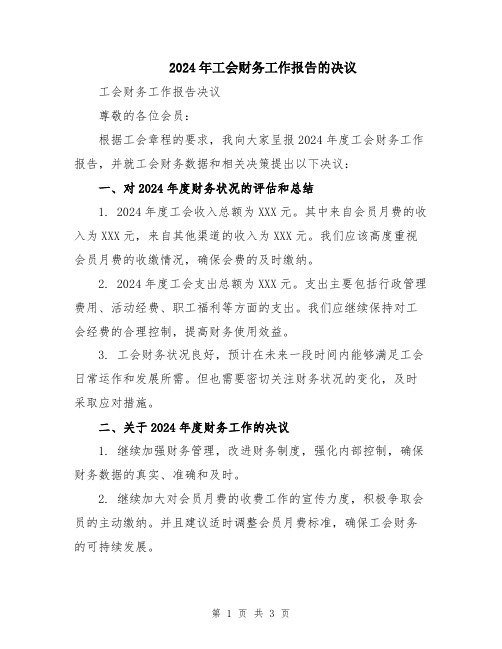 2024年工会财务工作报告的决议

工会财务工作报告决议

尊敬的各位会员：

根据工会章程的要求，我向大家呈报2024年度工会财务工作报告，并就工会财务数据和相关决策提出以下决议：

一、对2024年度财务状况的评估和总结

1. 2024年度工会收入总额为XXX元。其中来自会员月费的收入为XXX元，来自其他渠道的收入为XXX元。我们应该高度重视会员月费的收缴情况，确保会费的及时缴纳。

2. 2024年度工会支出总额为XXX元。支出主要包括行政管理费用、活动经费、职工福利等方面的支出。我们应继续保持对工会经费的合理控制，提高财务使用效益。

3. 工会财务状况良好，预计在未来一段时间内能够满足工会日常运作和发展所需。但也需要密切关注财务状况的变化，及时采取应对措施。

二、关于2024年度财务工作的决议

1. 继续加强财务管理，改进财务制度，强化内部控制，确保财务数据的真实、准确和及时。

2. 继续加大对会员月费的收费工作的宣传力度，积极争取会员的主动缴纳。并且建议适时调整会员月费标准，确保工会财务的可持续发展。

第 1 页 共 3 页